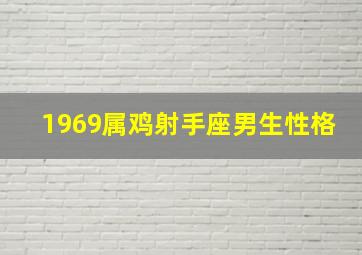 1969属鸡射手座男生性格